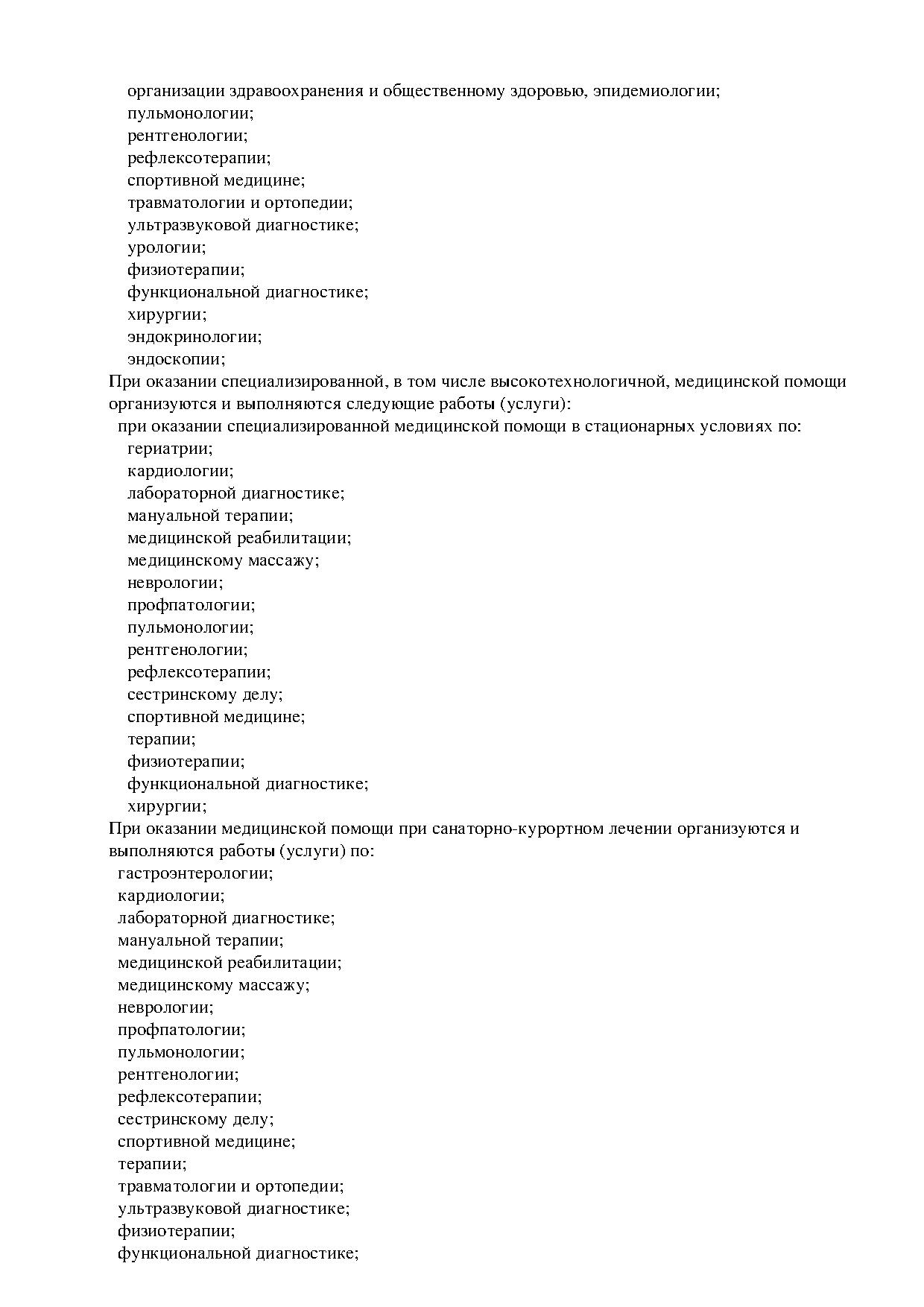 организации здравоохранения и общественному здоровью, эпидемиологии;
пульмонологии;
рентгенологии;
рефлексотерапии;
спортивной медицине;
травматологии и ортопедии;
ультразвуковой диагностике;
урологии;
физиотерапии;
функциональной диагностике;
хирургии;
эндокринологии;
эндоскопии;

При оказании специализированной, в том числе высокотехнологичной, медицинской помощи организуются и выполняются следующие работы (услуги):

при оказании специализированной медицинской помощи в стационарных условиях по:
гериатрии;
кардиологии;
лабораторной диагностике;
мануальной терапии;
медицинской реабилитации;
медицинскому массажу;
неврологии;
профпатологии;
пульмонологии;
рентгенологии;
рефлексотерапии;
сестринскому делу;
спортивной медицине;
терапии;
физиотерапии;
функциональной диагностике;
хирургии;

При оказании медицинской помощи при санаторно-курортном лечении организуются и выполняются работы (услуги) по:
гастроэнтерологии;
кардиологии;
лабораторной диагностике;
мануальной терапии;
медицинской реабилитации;
медицинскому массажу;
неврологии;
профпатологии;
пульмонологии;
рентгенологии;
рефлексотерапии;
сестринскому делу;
спортивной медицине;
терапии;
травматологии и ортопедии;
ультразвуковой диагностике;
физиотерапии;
функциональной диагностике;